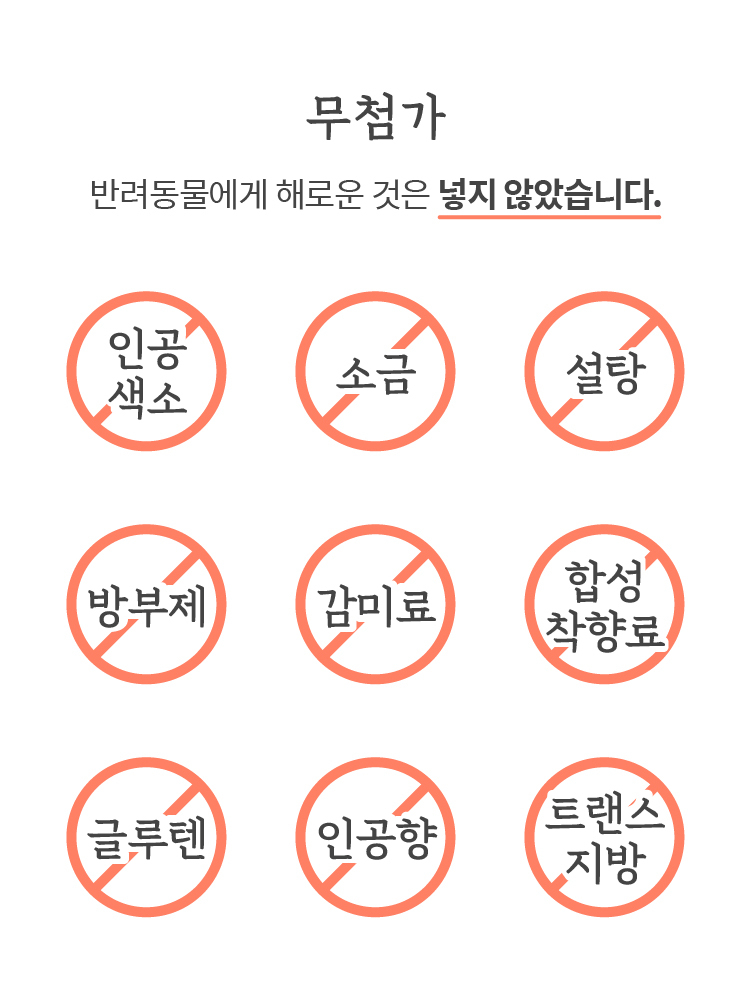 무첨가

반려동물에게 해로운 것은 넣지 않았습니다.

인공
색소

소금

설탕

방부제

감미료

합성
착향료

글루텐

인공향

트랜스
지방